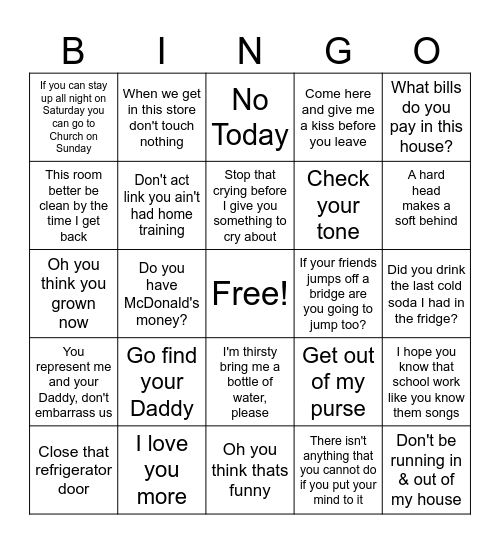 | B | I | N | G | O |
|---|---|---|---|---|
| If you can stay up all night on Saturday you can go to Church on Sunday | When we get in this store don't touch nothing | No Today | Come here and give me a kiss before you leave | What bills do you pay in this house? |
| This room better be clean by the time I get back | Don't act link you ain't had home training | Stop that crying before I give you something to cry about | Check your tone | A hard head makes a soft behind |
| Oh you think you grown now | Do you have McDonald's money? | Free! | If your friends jumps off a bridge are you going to jump too? | Did you drink the last cold soda I had in the fridge? |
| You represent me and your Daddy, don't embarrass us | Go find your Daddy | I'm thirsty bring me a bottle of water, please | Get out of my purse | I hope you know that school work like you know them songs |
| Close that refrigerator door | I love you more | Oh you think thats funny | There isn't anything that you cannot do if you put your mind to it | Don't be running in & out of my house |